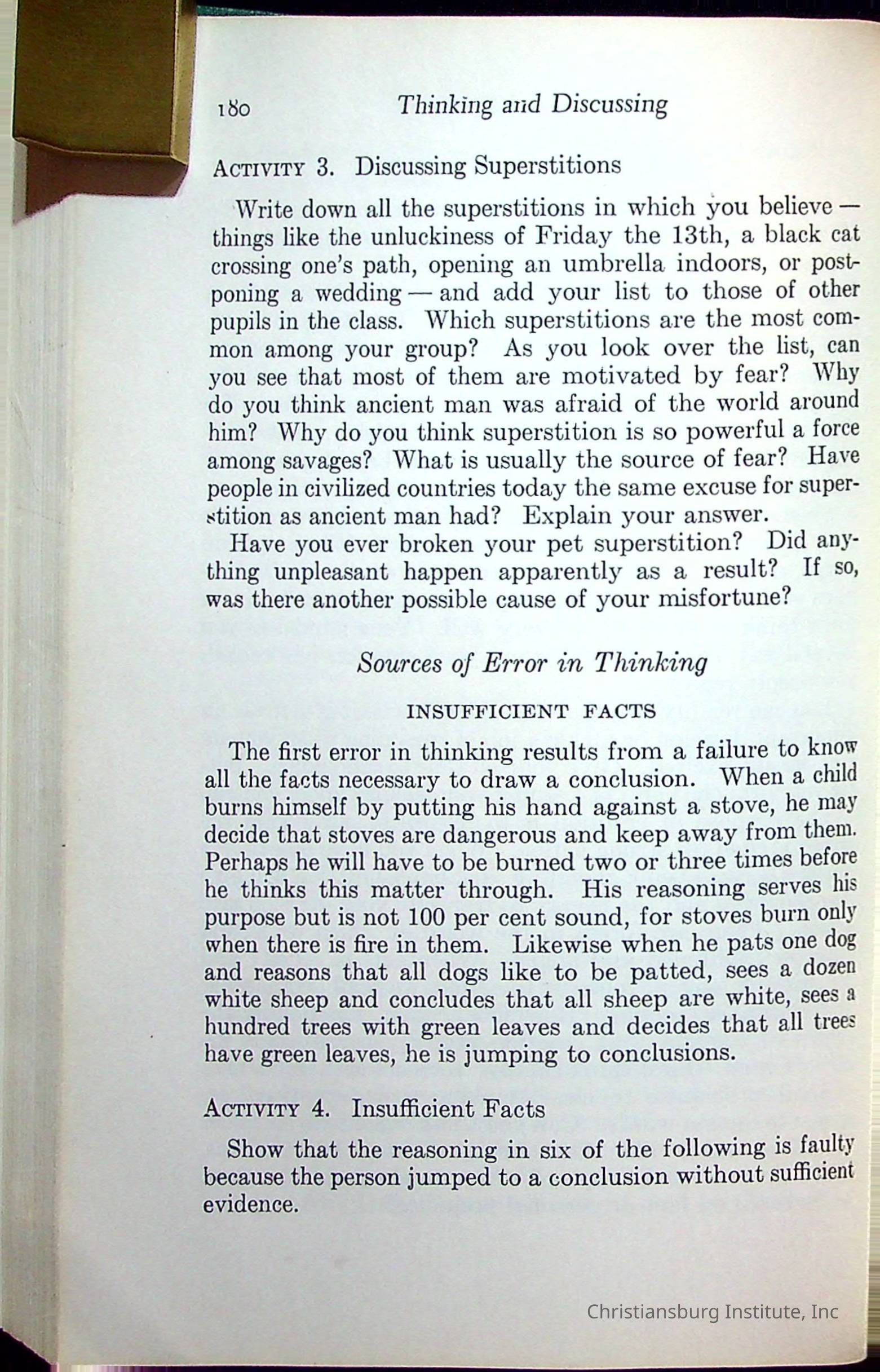 180 Thinking and Discussing

ACTIVITY 3. Discussing Superstitions

Write down all the superstitions in which you believe — things like the unluckiness of Friday the 13th, a black cat crossing one's path, opening an umbrella indoors, or postponing a wedding — and add your list to those of other pupils in the class. Which superstitions are the most common among your group? As you look over the list, can you see that most of them are motivated by fear? Why do you think ancient man was afraid of the world around him? Why do you think superstition is so powerful a force among savages? What is usually the source of fear? Have people in civilized countries today the same excuse for superstition as ancient man had? Explain your answer.

Have you ever broken your pet superstition? Did anything unpleasant happen apparently as a result? If so, was there another possible cause of your misfortune?

Sources of Error in Thinking

INSUFFICIENT FACTS

The first error in thinking results from a failure to know all the facts necessary to draw a conclusion. When a child burns himself by putting his hand against a stove, he may decide that stoves are dangerous and keep away from them. Perhaps he will have to be burned two or three times before he thinks this matter through. His reasoning serves his purpose but is not 100 per cent sound, for stoves burn only when there is fire in them. Likewise when he pats one dog and reasons that all dogs like to be patted, sees a dozen white sheep and concludes that all sheep are white, sees a hundred trees with green leaves and decides that all trees have green leaves, he is jumping to conclusions.

ACTIVITY 4. Insufficient Facts

Show that the reasoning in six of the following is faulty because the person jumped to a conclusion without sufficient evidence.

Christiansburg Institute, Inc